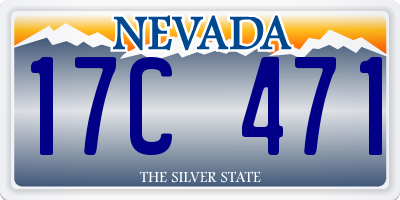 NEVADA

17C 471

THE SILVER STATE